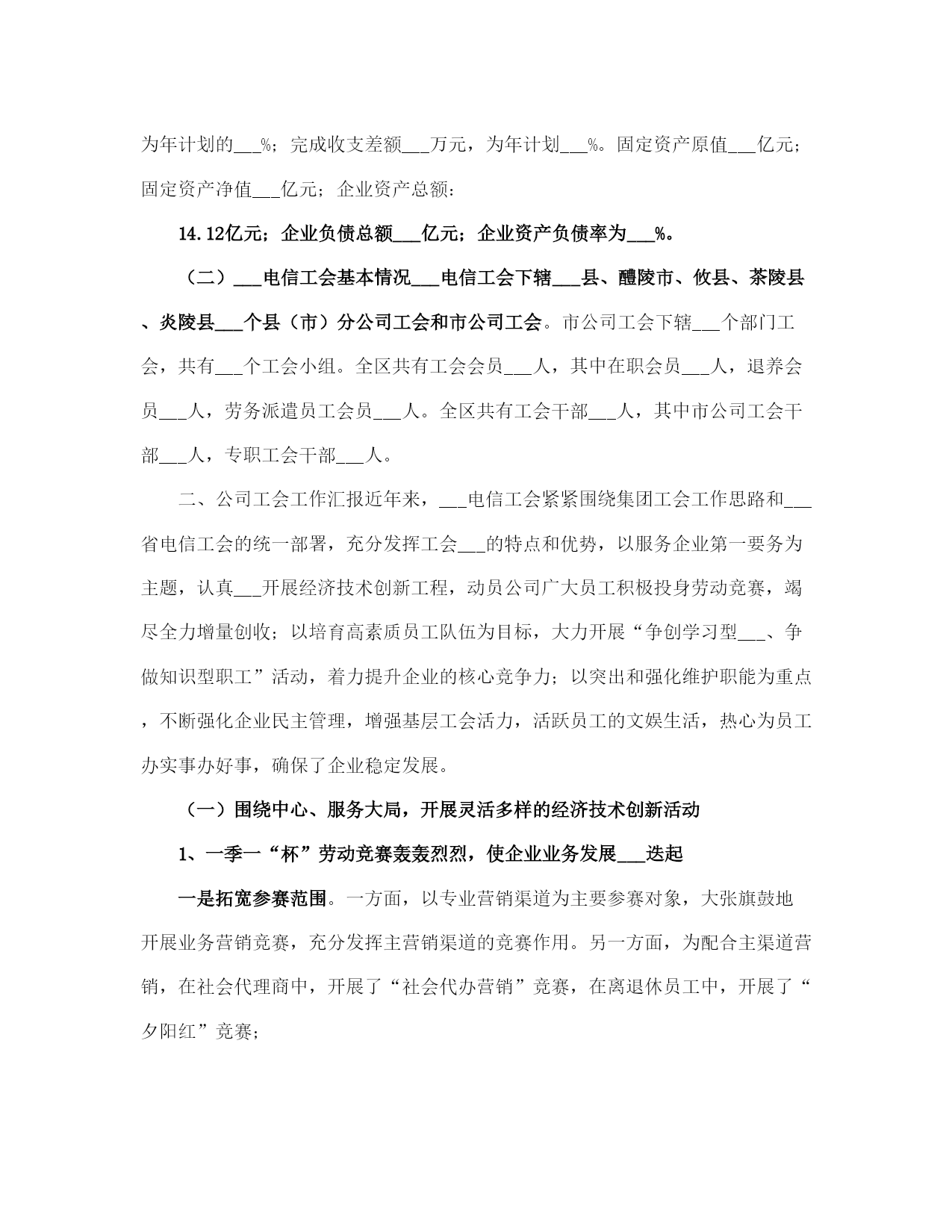 为年计划的___%；完成收支差额___万元，为年计划___%。固定资产原值___亿元；固定资产净值___亿元；企业资产总额：

14.12亿元；企业负债总额___亿元；企业资产负债率为___%。

（二）___电信工会基本情况___电信工会下辖___县、醴陵市、攸县、茶陵县、炎陵县___个县（市）分公司工会和市公司工会。市公司工会下辖___个部门工会，共有___个工会小组。全区共有工会会员___人，其中在职会员___人，退养会员___人，劳务派遣员工会员___人。全区共有工会干部___人，其中市公司工会干部___人，专职工会干部___人。

二、公司工会工作汇报近年来，___电信工会紧紧围绕集团工会工作思路和___省电信工会的统一部署，充分发挥工会___的特点和优势，以服务企业第一要务为主题，认真___开展经济技术创新工程，动员公司广大员工积极投身劳动竞赛，竭尽全力增量创收；以培育高素质员工队伍为目标，大力开展“争创学习型___、争做知识型职工”活动，着力提升企业的核心竞争力；以突出和强化维护职能为重点，不断强化企业民主管理，增强基层工会活力，活跃员工的文娱生活，热心为员工办实事办好事，确保了企业稳定发展。

（一）围绕中心、服务大局，开展灵活多样的经济技术创新活动

1、一季一“杯”劳动竞赛轰轰烈烈，使企业业务发展___迭起

一是拓宽参赛范围。一方面，以专业营销渠道为主要参赛对象，大张旗鼓地开展业务营销竞赛，充分发挥主营销渠道的竞赛作用。另一方面，为配合主渠道营销，在社会代理商中，开展了“社会代办营销”竞赛，在离退休员工中，开展了“夕阳红”竞赛；